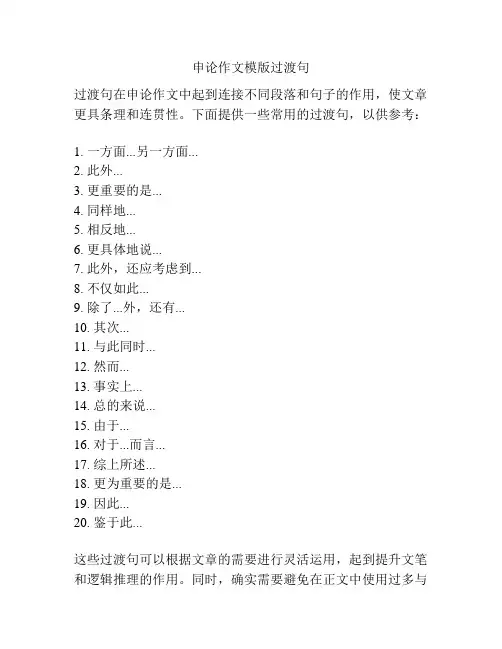 申论作文模版过渡句

过渡句在申论作文中起到连接不同段落和句子的作用，使文章更具条理和连贯性。下面提供一些常用的过渡句，以供参考：

1. 一方面...另一方面...
2. 此外...
3. 更重要的是...
4. 同样地...
5. 相反地...
6. 更具体地说...
7. 此外，还应考虑到...
8. 不仅如此...
9. 除了...外，还有...
10. 其次...
11. 与此同时...
12. 然而...
13. 事实上...
14. 总的来说...
15. 由于...
16. 对于...而言...
17. 综上所述...
18. 更为重要的是...
19. 因此...
20. 鉴于此...

这些过渡句可以根据文章的需要进行灵活运用，起到提升文笔和逻辑推理的作用。同时，确实需要避免在正文中使用过多与